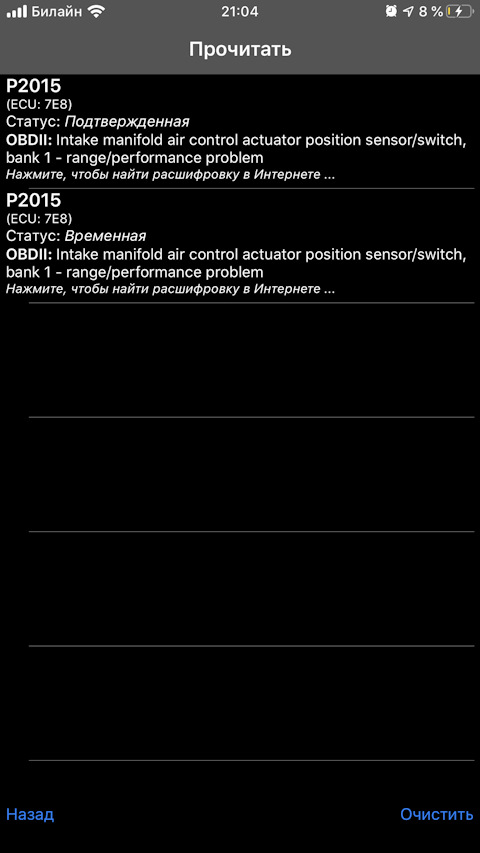 Билайн 21:04 8 %

Прочитать

P2015
(ECU: 7E8)
Статус: Подтвержденная
OBDII: Intake manifold air control actuator position sensor/switch, bank 1 - range/performance problem
Нажмите, чтобы найти расшифровку в Интернете ...

P2015
(ECU: 7E8)
Статус: Временная
OBDII: Intake manifold air control actuator position sensor/switch, bank 1 - range/performance problem
Нажмите, чтобы найти расшифровку в Интернете ...

Назад Очистить